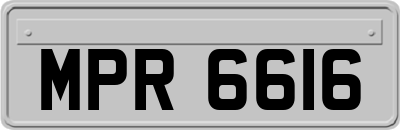 MPR 6616